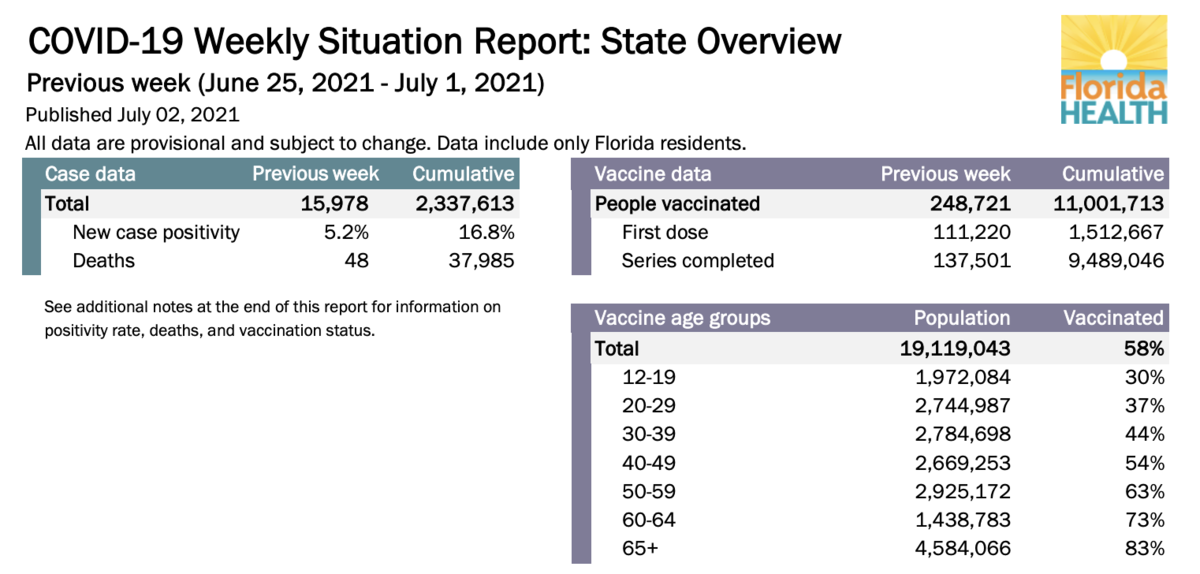 COVID-19 Weekly Situation Report: State Overview

Previous week (June 25, 2021 - July 1, 2021)

Published July 02, 2021

All data are provisional and subject to change. Data include only Florida residents.

Florida HEALTH

| Case data | Previous week | Cumulative |
|---|---|---|
| Total | 15,978 | 2,337,613 |
| New case positivity | 5.2% | 16.8% |
| Deaths | 48 | 37,985 |

See additional notes at the end of this report for information on positivity rate, deaths, and vaccination status.

| Vaccine data | Previous week | Cumulative |
|---|---|---|
| People vaccinated | 248,721 | 11,001,713 |
| First dose | 111,220 | 1,512,667 |
| Series completed | 137,501 | 9,489,046 |

| Vaccine age groups | Population | Vaccinated |
|---|---|---|
| Total | 19,119,043 | 58% |
| 12-19 | 1,972,084 | 30% |
| 20-29 | 2,744,987 | 37% |
| 30-39 | 2,784,698 | 44% |
| 40-49 | 2,669,253 | 54% |
| 50-59 | 2,925,172 | 63% |
| 60-64 | 1,438,783 | 73% |
| 65+ | 4,584,066 | 83% |